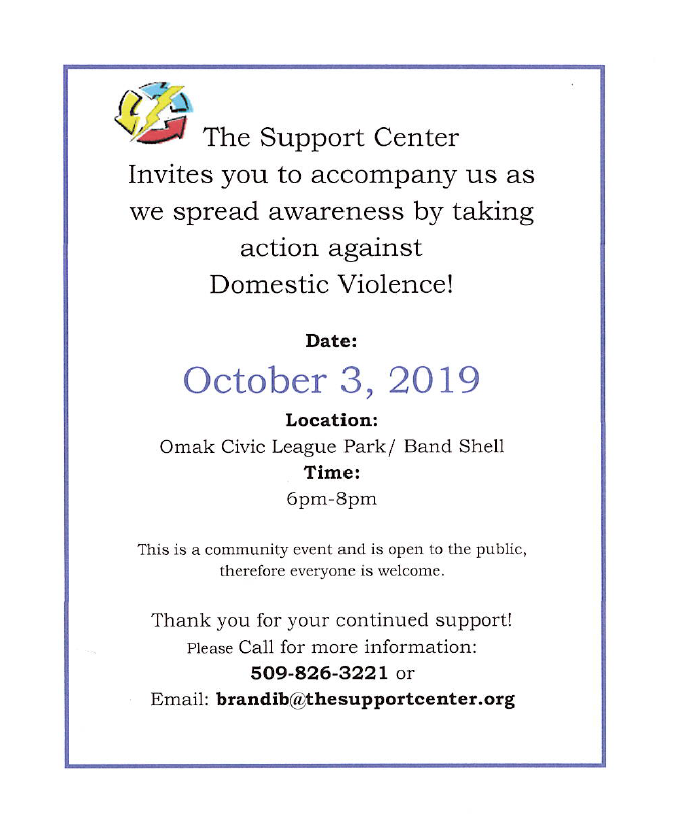 The Support Center
Invites you to accompany us as we spread awareness by taking action against
Domestic Violence!

Date:
October 3, 2019
Location:
Omak Civic League Park/ Band Shell
Time:
6pm-8pm

This is a community event and is open to the public, therefore everyone is welcome.

Thank you for your continued support!
Please Call for more information:
509-826-3221 or
Email: brandib@thesupportcenter.org